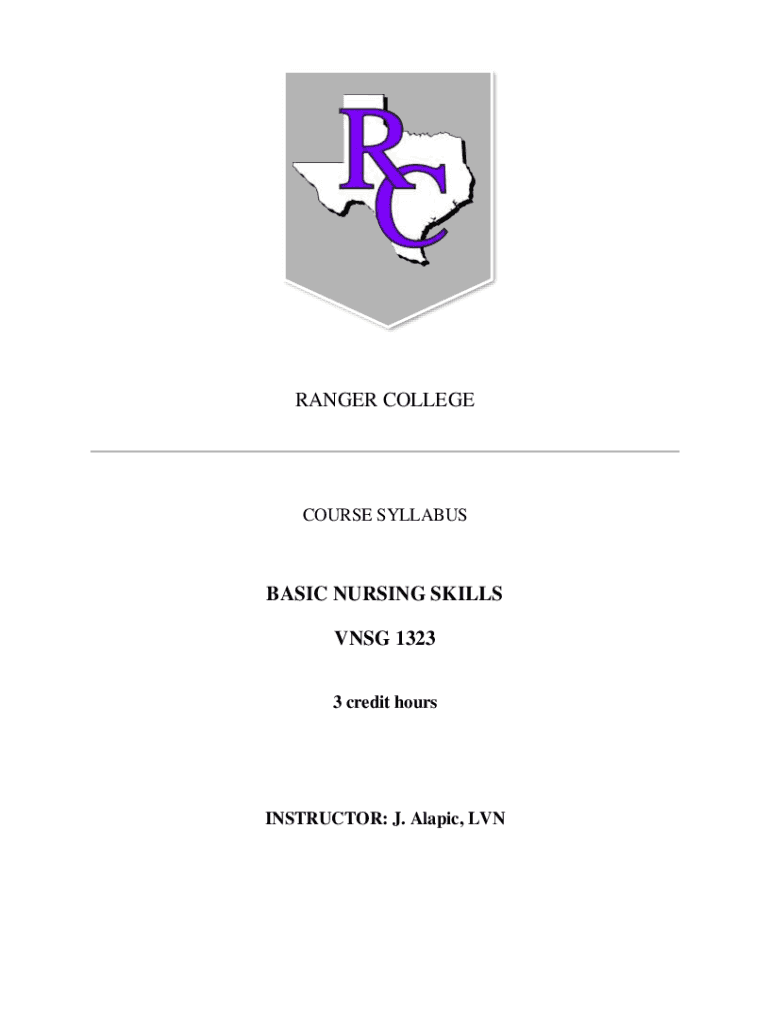 RC

RANGER COLLEGE

COURSE SYLLABUS

BASIC NURSING SKILLS

VNSG 1323

3 credit hours

INSTRUCTOR: J. Alapic, LVN